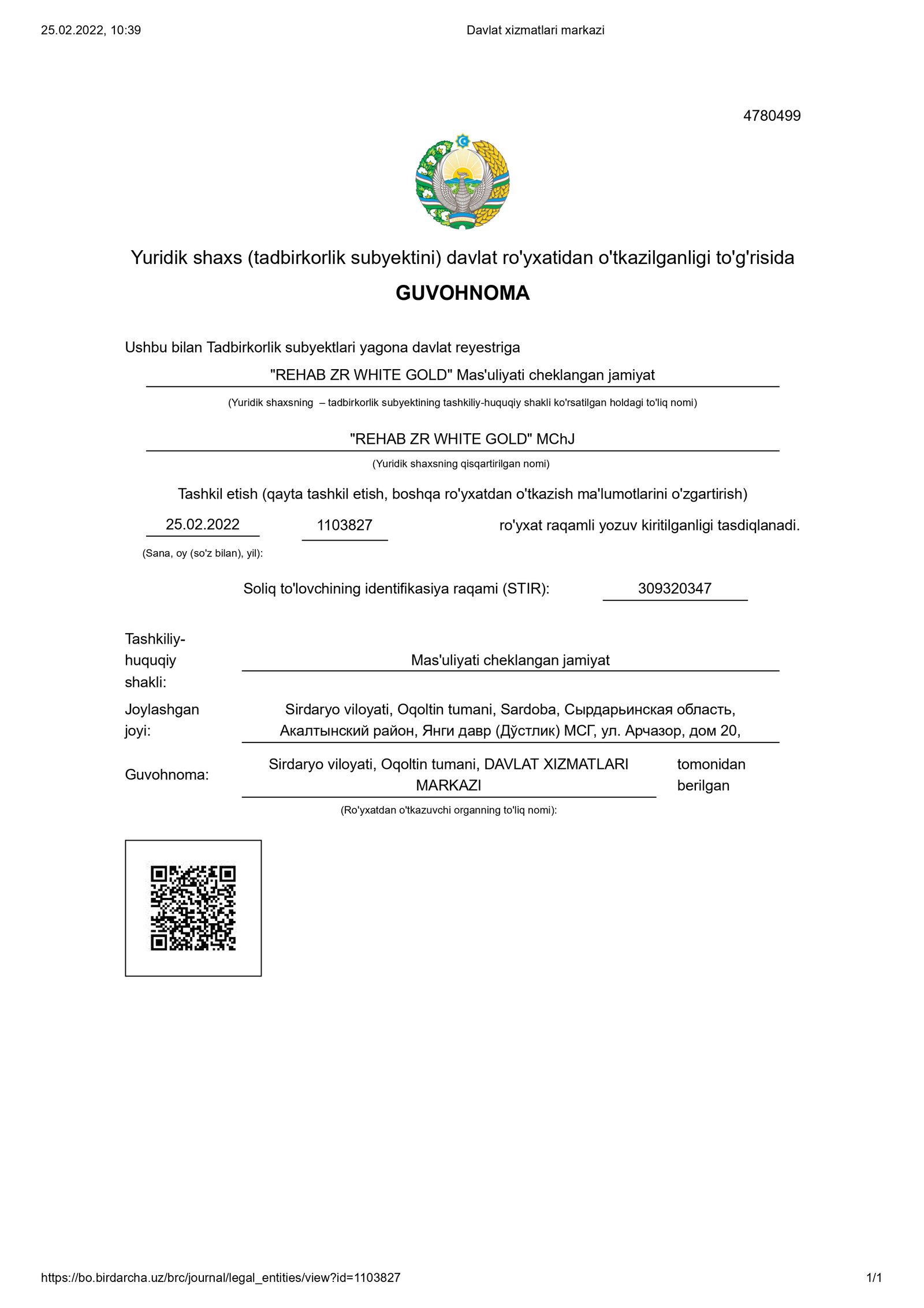 25.02.2022, 10:39

Davlat xizmatlari markazi

4780499

Yuridik shaxs (tadbirkorlik subyektini) davlat ro'yxatidan o'tkazilganligi to'g'risida

GUVOHNOMA

Ushbu bilan Tadbirkorlik subyektlari yagona davlat reyestriga

"REHAB ZR WHITE GOLD" Mas'uliyati cheklangan jamiyat

(Yuridik shaxsning – tadbirkorlik subyektining tashkiliy-huquqiy shakli ko'rsatilgan holdagi to'liq nomi)

"REHAB ZR WHITE GOLD" MChJ

(Yuridik shaxsning qisqartirilgan nomi)

Tashkil etish (qayta tashkil etish, boshqa ro'yxatdan o'tkazish ma'lumotlarini o'zgartirish)

25.02.2022 1103827 ro'yxat raqamli yozuv kiritilganligi tasdiqlanadi.

(Sana, oy (so'z bilan), yil):

Soliq to'lovchining identifikasiya raqami (STIR): 309320347

Tashkiliy-huquqiy shakli: Mas'uliyati cheklangan jamiyat

Joylashgan joyi: Sirdaryo viloyati, Oqoltin tumani, Sardoba, Сырдарьинская область, Акалтынский район, Янги давр (Дўстлик) МСГ, ул. Арчазор, дом 20,

Guvohnoma: Sirdaryo viloyati, Oqoltin tumani, DAVLAT XIZMATLARI MARKAZI tomonidan berilgan

(Ro'yxatdan o'tkazuvchi organning to'liq nomi):

https://bo.birdarcha.uz/brc/journal/legal_entities/view?id=1103827

1/1